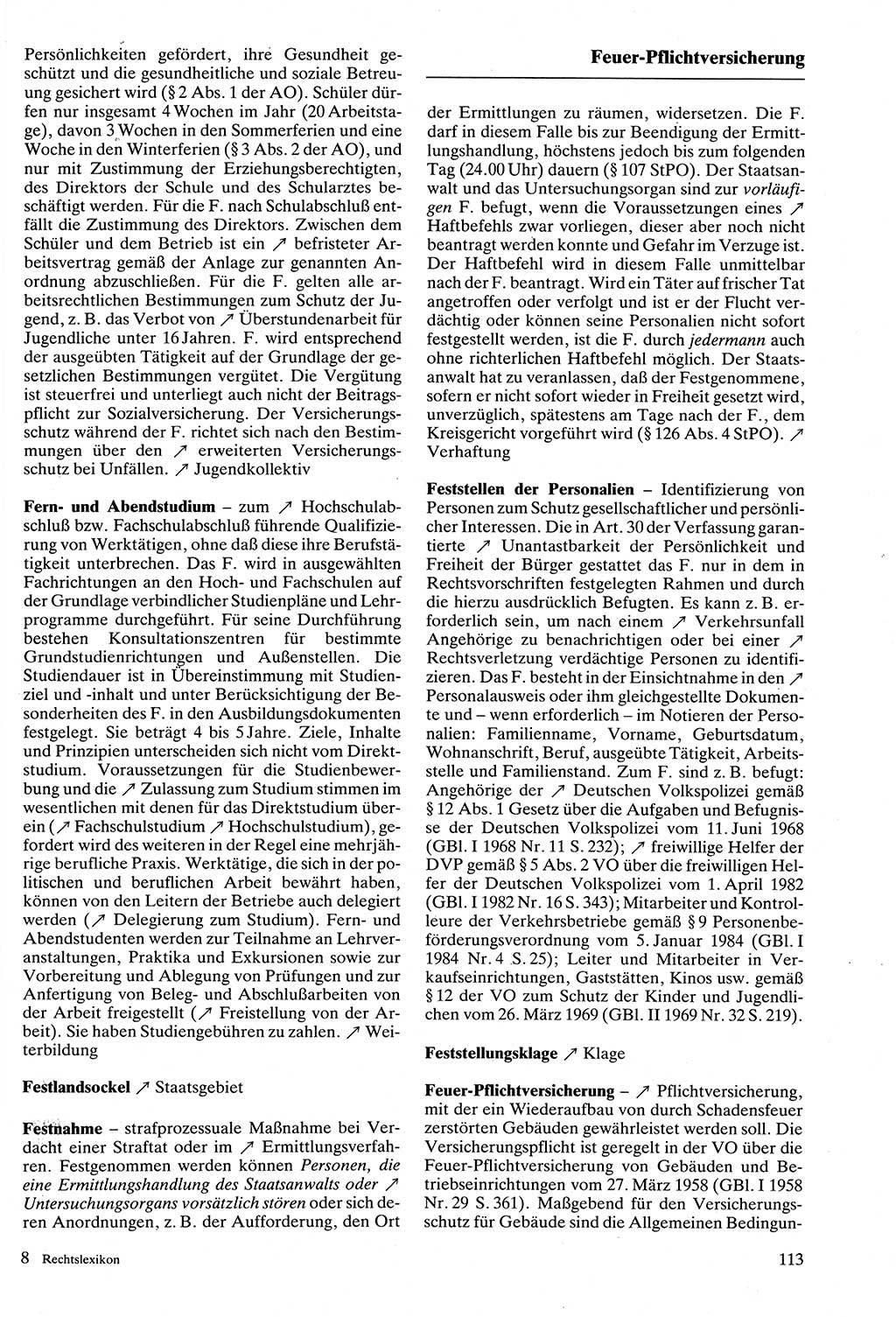 Feuer-Pflichtversicherung

Persönlichkeiten gefördert, ihre Gesundheit geschützt und die gesundheitliche und soziale Betreuung gesichert wird (§ 2 Abs. 1 der AO). Schüler dürfen nur insgesamt 4 Wochen im Jahr (20 Arbeitstage), davon 3 Wochen in den Sommerferien und eine Woche in den Winterferien (§ 3 Abs. 2 der AO), und nur mit Zustimmung der Erziehungsberechtigten, des Direktors der Schule und des Schularztes beschäftigt werden. Für die F. nach Schulabschluß entfällt die Zustimmung des Direktors. Zwischen dem Schüler und dem Betrieb ist ein ↗ befristeter Arbeitsvertrag gemäß der Anlage zur genannten Anordnung abzuschließen. Für die F. gelten alle arbeitsrechtlichen Bestimmungen zum Schutz der Jugend, z. B. das Verbot von ↗ Überstundenarbeit für Jugendliche unter 16 Jahren. F. wird entsprechend der ausgeübten Tätigkeit auf der Grundlage der gesetzlichen Bestimmungen vergütet. Die Vergütung ist steuerfrei und unterliegt auch nicht der Beitragspflicht zur Sozialversicherung. Der Versicherungsschutz während der F. richtet sich nach den Bestimmungen über den ↗ erweiterten Versicherungsschutz bei Unfällen. ↗ Jugendkollektiv

Fern- und Abendstudium – zum ↗ Hochschulabschluß bzw. Fachschulabschluß führende Qualifizierung von Werktätigen, ohne daß diese ihre Berufstätigkeit unterbrechen. Das F. wird in ausgewählten Fachrichtungen an den Hoch- und Fachschulen auf der Grundlage verbindlicher Studienpläne und Lehrprogramme durchgeführt. Für seine Durchführung bestehen Konsultationszentren für bestimmte Grundstudienrichtungen und Außenstellen. Die Studiendauer ist in Übereinstimmung mit Studienziel und -inhalt und unter Berücksichtigung der Besonderheiten des F. in den Ausbildungsdokumenten festgelegt. Sie beträgt 4 bis 5 Jahre. Ziele, Inhalte und Prinzipien unterscheiden sich nicht vom Direktstudium. Voraussetzungen für die Studienbewerbung und die ↗ Zulassung zum Studium stimmen im wesentlichen mit denen für das Direktstudium überein (↗ Fachschulstudium ↗ Hochschulstudium), gefordert wird des weiteren in der Regel eine mehrjährige berufliche Praxis. Werktätige, die sich in der politischen und beruflichen Arbeit bewährt haben, können von den Leitern der Betriebe auch delegiert werden (↗ Delegierung zum Studium). Fern- und Abendstudenten werden zur Teilnahme an Lehrveranstaltungen, Praktika und Exkursionen sowie zur Vorbereitung und Ablegung von Prüfungen und zur Anfertigung von Beleg- und Abschlußarbeiten von der Arbeit freigestellt (↗ Freistellung von der Arbeit). Sie haben Studiengebühren zu zahlen. ↗ Weiterbildung

Festlandsockel ↗ Staatsgebiet

Festnahme – strafprozessuale Maßnahme bei Verdacht einer Straftat oder im ↗ Ermittlungsverfahren. Festgenommen werden können Personen, die eine Ermittlungshandlung des Staatsanwalts oder ↗ Untersuchungsorgans vorsätzlich stören oder sich deren Anordnungen, z. B. der Aufforderung, den Ort der Ermittlungen zu räumen, widersetzen. Die F. darf in diesem Falle bis zur Beendigung der Ermittlungshandlung, höchstens jedoch bis zum folgenden Tag (24.00 Uhr) dauern (§ 107 StPO). Der Staatsanwalt und das Untersuchungsorgan sind zur vorläufigen F. befugt, wenn die Voraussetzungen eines ↗ Haftbefehls zwar vorliegen, dieser aber noch nicht beantragt werden konnte und Gefahr im Verzuge ist. Der Haftbefehl wird in diesem Falle unmittelbar nach der F. beantragt. Wird ein Täter auf frischer Tat angetroffen oder verfolgt und ist er der Flucht verdächtig oder können seine Personalien nicht sofort festgestellt werden, ist die F. durch jedermann auch ohne richterlichen Haftbefehl möglich. Der Staatsanwalt hat zu veranlassen, daß der Festgenommene, sofern er nicht sofort wieder in Freiheit gesetzt wird, unverzüglich, spätestens am Tage nach der F., dem Kreisgericht vorgeführt wird (§ 126 Abs. 4 StPO). ↗ Verhaftung

Feststellen der Personalien – Identifizierung von Personen zum Schutz gesellschaftlicher und persönlicher Interessen. Die in Art. 30 der Verfassung garantierte ↗ Unantastbarkeit der Persönlichkeit und Freiheit der Bürger gestattet das F. nur in dem in Rechtsvorschriften festgelegten Rahmen und durch die hierzu ausdrücklich Befugten. Es kann z. B. erforderlich sein, um nach einem ↗ Verkehrsunfall Angehörige zu benachrichtigen oder bei einer ↗ Rechtsverletzung verdächtige Personen zu identifizieren. Das F. besteht in der Einsichtnahme in den ↗ Personalausweis oder ihm gleichgestellte Dokumente und – wenn erforderlich – im Notieren der Personalien: Familienname, Vorname, Geburtsdatum, Wohnanschrift, Beruf, ausgeübte Tätigkeit, Arbeitsstelle und Familienstand. Zum F. sind z. B. befugt: Angehörige der ↗ Deutschen Volkspolizei gemäß § 12 Abs. 1 Gesetz über die Aufgaben und Befugnisse der Deutschen Volkspolizei vom 11. Juni 1968 (GBl. I 1968 Nr. 11 S. 232); ↗ freiwillige Helfer der DVP gemäß § 5 Abs. 2 VO über die freiwilligen Helfer der Deutschen Volkspolizei vom 1. April 1982 (GBl. I 1982 Nr. 16 S. 343); Mitarbeiter und Kontrolleure der Verkehrsbetriebe gemäß § 9 Personenbeförderungsverordnung vom 5. Januar 1984 (GBl. I 1984 Nr. 4 S. 25); Leiter und Mitarbeiter in Verkaufseinrichtungen, Gaststätten, Kinos usw. gemäß § 12 der VO zum Schutz der Kinder und Jugendlichen vom 26. März 1969 (GBl. II 1969 Nr. 32 S. 219).

Feststellungsklage ↗ Klage

Feuer-Pflichtversicherung – ↗ Pflichtversicherung, mit der ein Wiederaufbau von durch Schadensfeuer zerstörten Gebäuden gewährleistet werden soll. Die Versicherungspflicht ist geregelt in der VO über die Feuer-Pflichtversicherung von Gebäuden und Betriebseinrichtungen vom 27. März 1958 (GBl. I 1958 Nr. 29 S. 361). Maßgebend für den Versicherungsschutz für Gebäude sind die Allgemeinen Bedingun-

8 Rechtslexikon

113